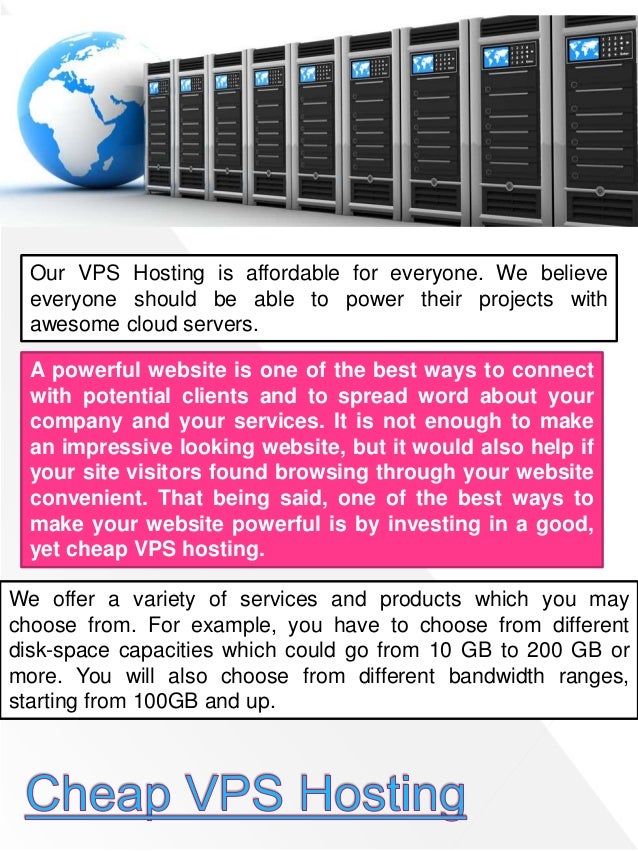 Our VPS Hosting is affordable for everyone. We believe everyone should be able to power their projects with awesome cloud servers.

A powerful website is one of the best ways to connect with potential clients and to spread word about your company and your services. It is not enough to make an impressive looking website, but it would also help if your site visitors found browsing through your website convenient. That being said, one of the best ways to make your website powerful is by investing in a good, yet cheap VPS hosting.

We offer a variety of services and products which you may choose from. For example, you have to choose from different disk-space capacities which could go from 10 GB to 200 GB or more. You will also choose from different bandwidth ranges, starting from 100GB and up.

Cheap VPS Hosting